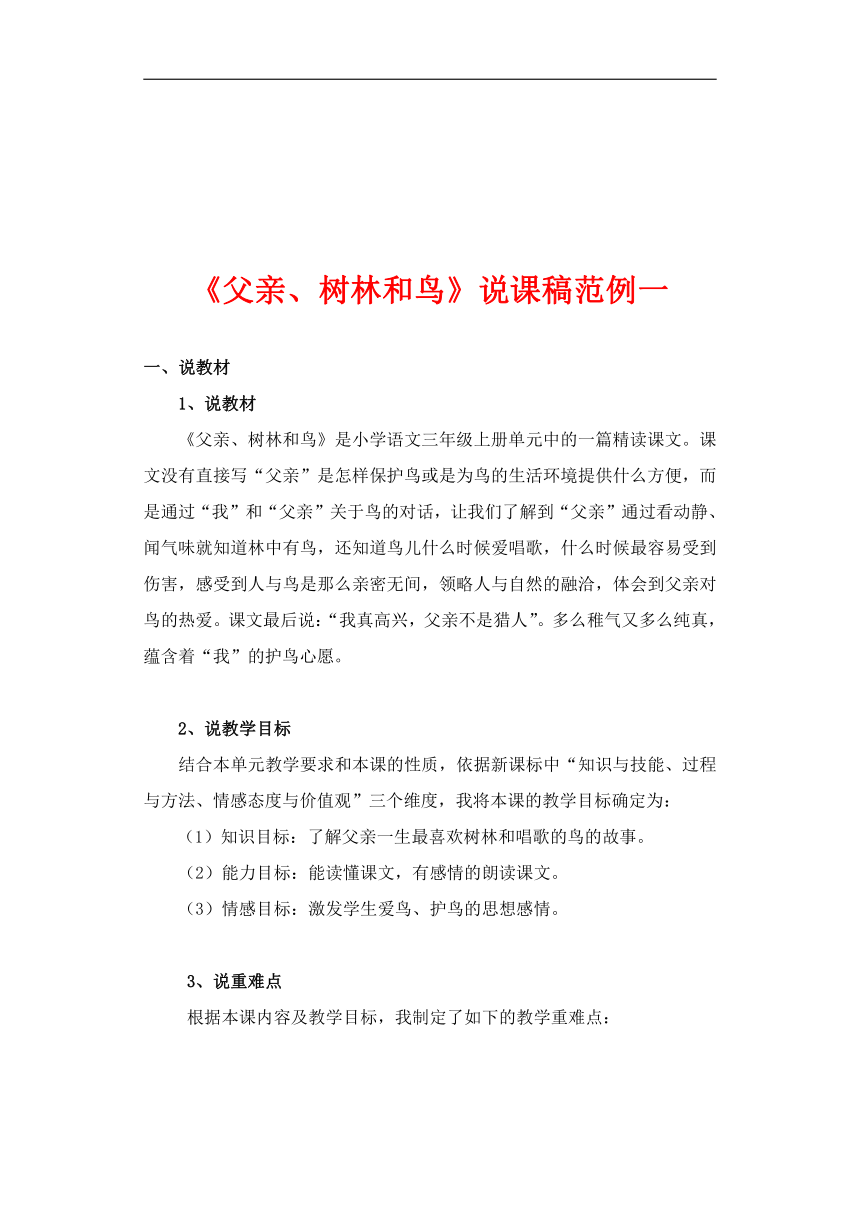 《父亲、树林和鸟》说课稿范例一

一、说教材

1、说教材

《父亲、树林和鸟》是小学语文三年级上册单元中的一篇精读课文。课文没有直接写“父亲”是怎样保护鸟或是为鸟的生活环境提供什么方便，而是通过“我”和“父亲”关于鸟的对话，让我们了解到“父亲”通过看动静、闻气味就知道林中有鸟，还知道鸟儿什么时候爱唱歌，什么时候最容易受到伤害，感受到人与鸟是那么亲密无间，领略人与自然的融洽，体会到父亲对鸟的热爱。课文最后说：“我真高兴，父亲不是猎人”。多么稚气又多么纯真，蕴含着“我”的护鸟心愿。

2、说教学目标

结合本单元教学要求和本课的性质，依据新课标中“知识与技能、过程与方法、情感态度与价值观”三个维度，我将本课的教学目标确定为：

（1）知识目标：了解父亲一生最喜欢树林和唱歌的鸟的故事。

（2）能力目标：能读懂课文，有感情的朗读课文。

（3）情感目标：激发学生爱鸟、护鸟的思想感情。

3、说重难点

根据本课内容及教学目标，我制定了如下的教学重难点：